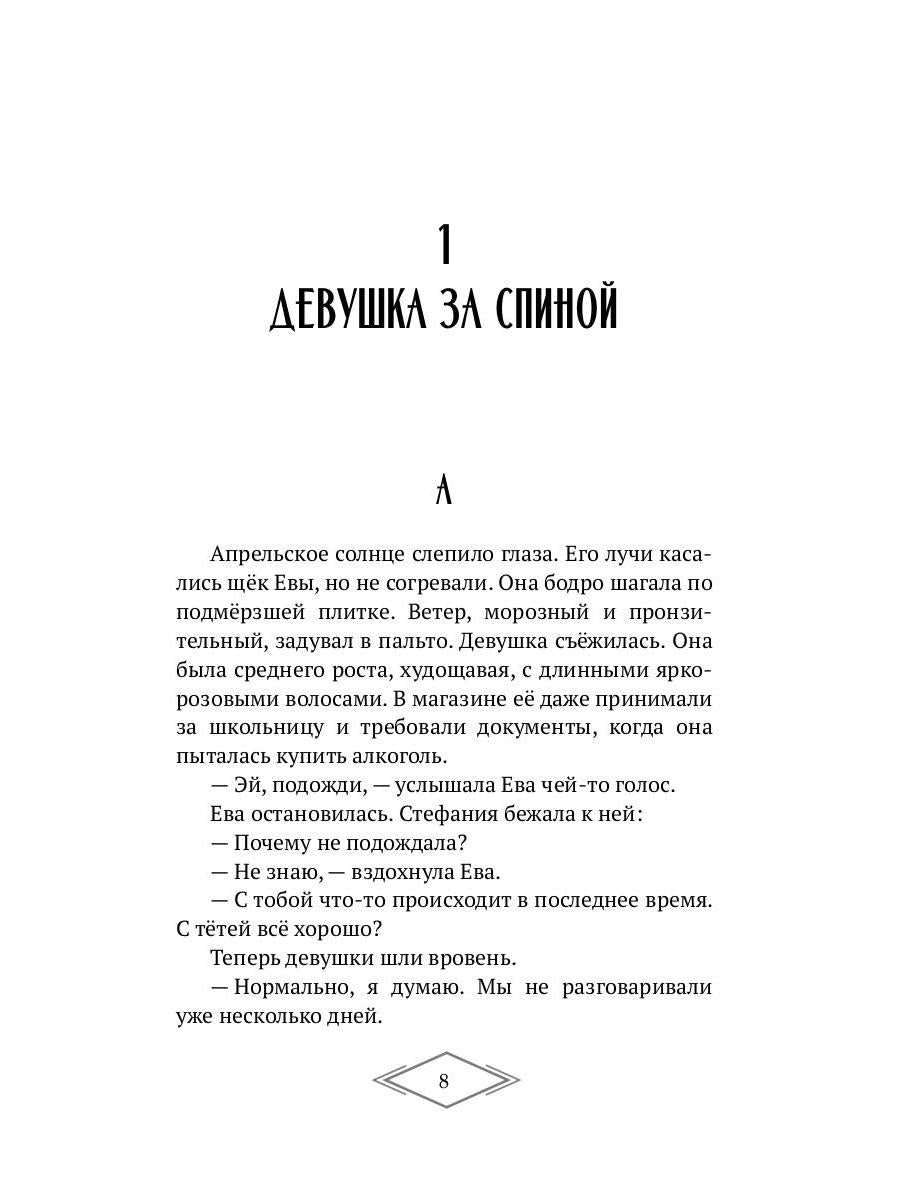 1
ДЕВУШКА ЗА СПИНОЙ

А

Апрельское солнце слепило глаза. Его лучи касались щёк Евы, но не согревали. Она бодро шагала по подмёрзшей плитке. Ветер, морозный и пронзительный, задувал в пальто. Девушка съёжилась. Она была среднего роста, худощавая, с длинными ярко-розовыми волосами. В магазине её даже принимали за школьницу и требовали документы, когда она пыталась купить алкоголь.

— Эй, подожди, — услышала Ева чей-то голос.

Ева остановилась. Стефания бежала к ней:

— Почему не подождала?

— Не знаю, — вздохнула Ева.

— С тобой что-то происходит в последнее время. С тётей всё хорошо?

Теперь девушки шли вровень.

— Нормально, я думаю. Мы не разговаривали уже несколько дней.

8